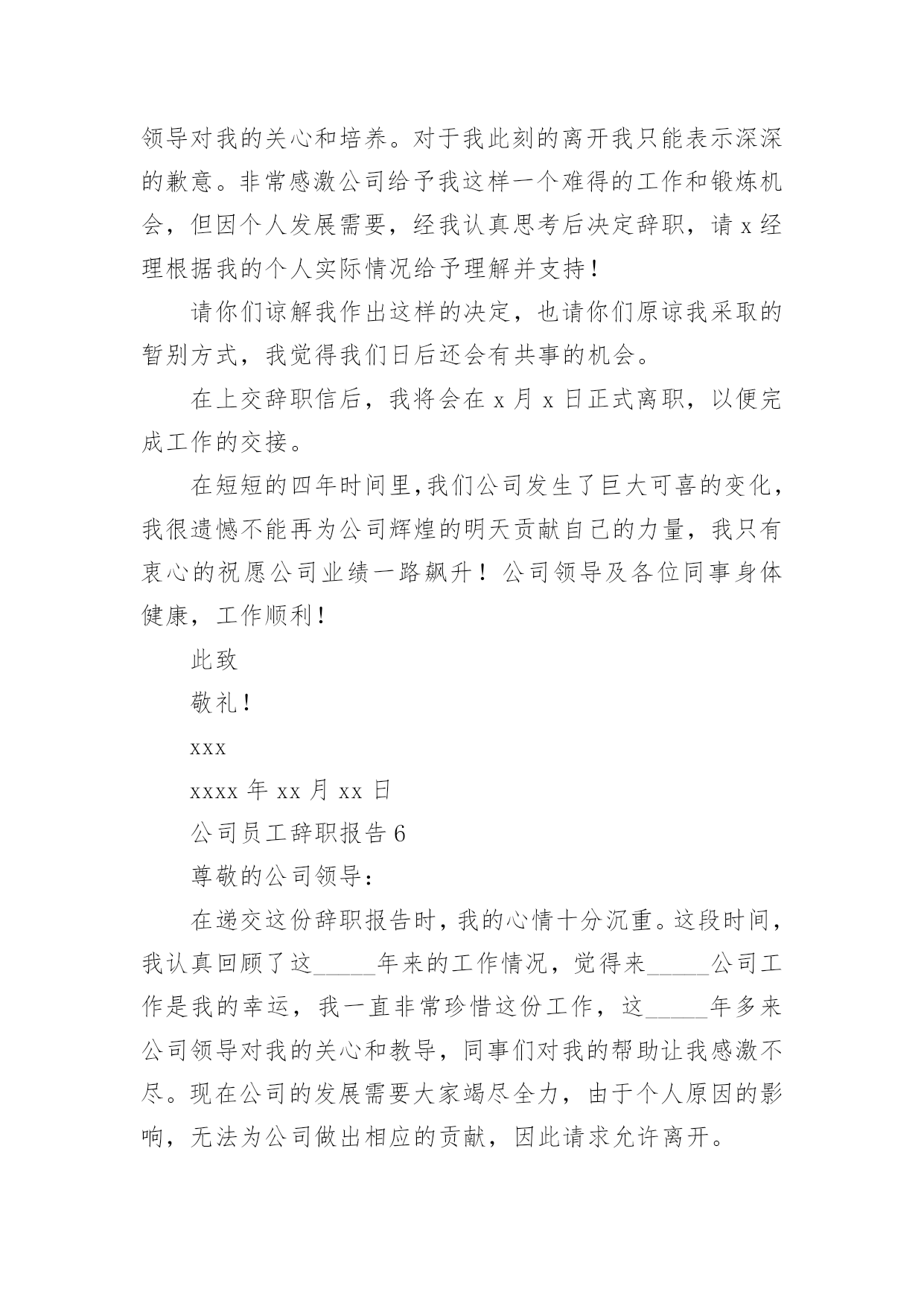 领导对我的关心和培养。对于我此刻的离开我只能表示深深的歉意。非常感激公司给予我这样一个难得的工作和锻炼机会，但因个人发展需要，经我认真思考后决定辞职，请 x 经理根据我的个人实际情况给予理解并支持！

请你们谅解我作出这样的决定，也请你们原谅我采取的暂别方式，我觉得我们日后还会有共事的机会。

在上交辞职信后，我将会在 x 月 x 日正式离职，以便完成工作的交接。

在短短的四年时间里，我们公司发生了巨大可喜的变化，我很遗憾不能再为公司辉煌的明天贡献自己的力量，我只有衷心的祝愿公司业绩一路飙升！公司领导及各位同事身体健康，工作顺利！

此致

敬礼！

xxx

xxxx 年 xx 月 xx 日

公司员工辞职报告 6

尊敬的公司领导：

在递交这份辞职报告时，我的心情十分沉重。这段时间，我认真回顾了这_____年来的工作情况，觉得来_____公司工作是我的幸运，我一直非常珍惜这份工作，这_____年多来公司领导对我的关心和教导，同事们对我的帮助让我感激不尽。现在公司的发展需要大家竭尽全力，由于个人原因的影响，无法为公司做出相应的贡献，因此请求允许离开。